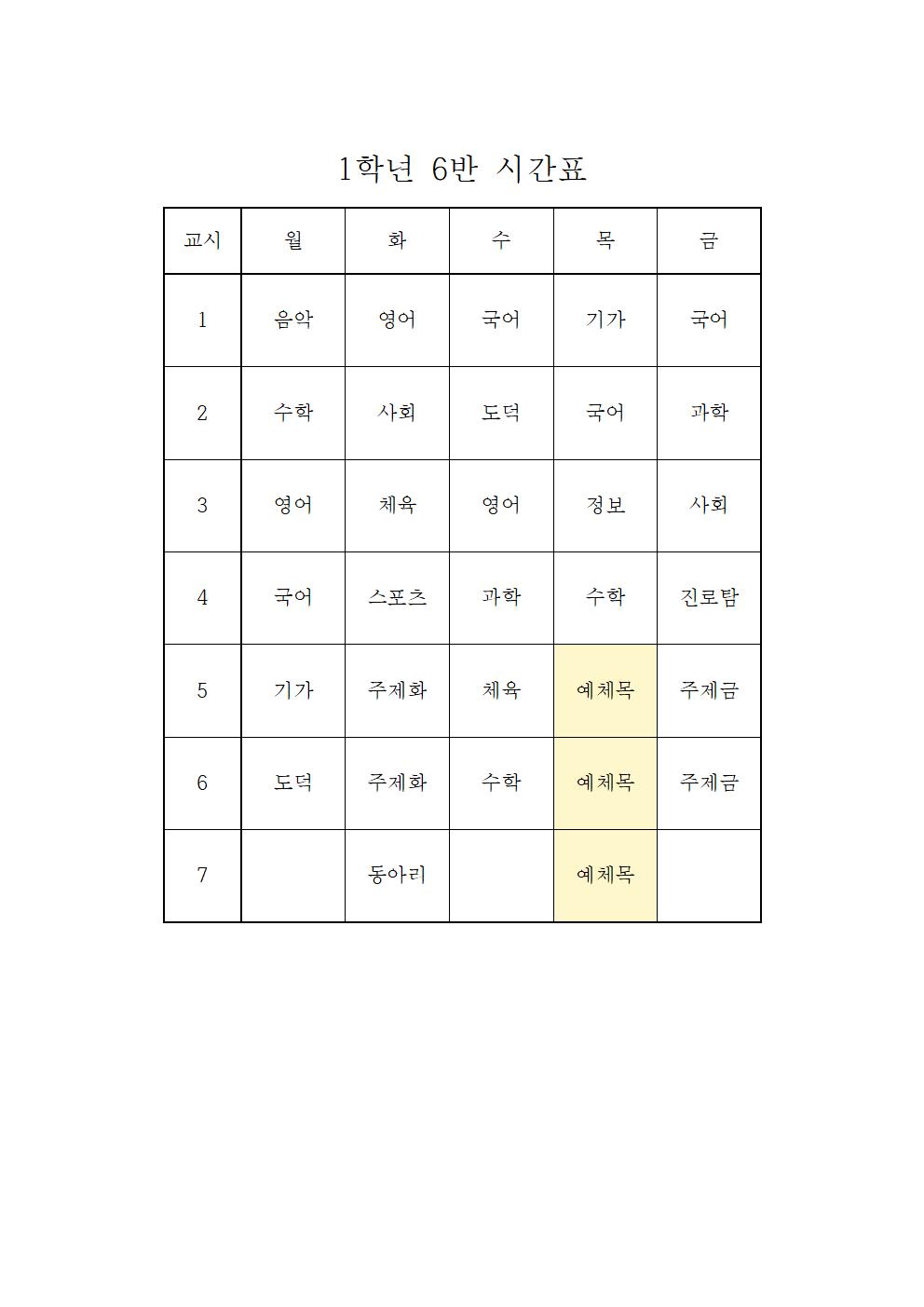 1학년 6반 시간표

| 교시 | 월 | 화 | 수 | 목 | 금 |
|---|---|---|---|---|---|
| 1 | 음악 | 영어 | 국어 | 기가 | 국어 |
| 2 | 수학 | 사회 | 도덕 | 국어 | 과학 |
| 3 | 영어 | 체육 | 영어 | 정보 | 사회 |
| 4 | 국어 | 스포츠 | 과학 | 수학 | 진로탐 |
| 5 | 기가 | 주제화 | 체육 | 예체목 | 주제금 |
| 6 | 도덕 | 주제화 | 수학 | 예체목 | 주제금 |
| 7 |  | 동아리 |  | 예체목 |  |